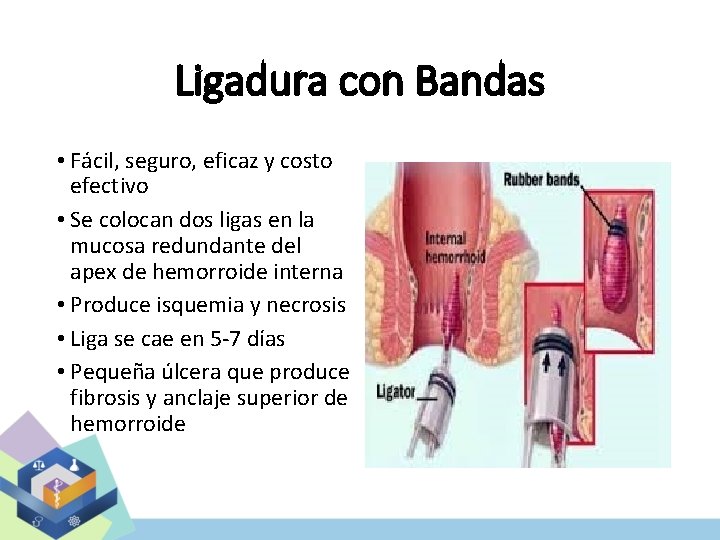 Ligadura con Bandas

• Fácil, seguro, eficaz y costo efectivo
• Se colocan dos ligas en la mucosa redundante del apex de hemorroide interna
• Produce isquemia y necrosis
• Liga se cae en 5-7 días
• Pequeña úlcera que produce fibrosis y anclaje superior de hemorroide

Rubber bands
Internal hemorrhoid
Ligator